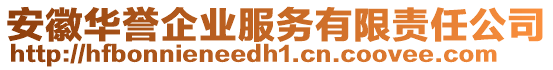 安徽华誉企业服务有限责任公司
http://hfbonnieneedh1.cn.coovee.com